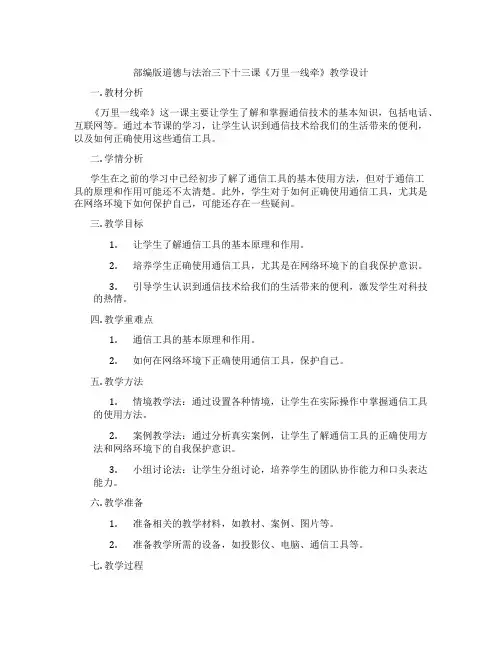 部编版道德与法治三下十三课《万里一线牵》教学设计

一. 教材分析

《万里一线牵》这一课主要让学生了解和掌握通信技术的基本知识，包括电话、互联网等。通过本节课的学习，让学生认识到通信技术给我们的生活带来的便利，以及如何正确使用这些通信工具。

二. 学情分析

学生在之前的学习中已经初步了解了通信工具的基本使用方法，但对于通信工具的原理和作用可能还不太清楚。此外，学生对于如何正确使用通信工具，尤其是在网络环境下如何保护自己，可能还存在一些疑问。

三. 教学目标

1. 让学生了解通信工具的基本原理和作用。

2. 培养学生正确使用通信工具，尤其是在网络环境下的自我保护意识。

3. 引导学生认识到通信技术给我们的生活带来的便利，激发学生对科技的热情。

四. 教学重难点

1. 通信工具的基本原理和作用。

2. 如何在网络环境下正确使用通信工具，保护自己。

五. 教学方法

1. 情境教学法：通过设置各种情境，让学生在实际操作中掌握通信工具的使用方法。

2. 案例教学法：通过分析真实案例，让学生了解通信工具的正确使用方法和网络环境下的自我保护意识。

3. 小组讨论法：让学生分组讨论，培养学生的团队协作能力和口头表达能力。

六. 教学准备

1. 准备相关的教学材料，如教材、案例、图片等。

2. 准备教学所需的设备，如投影仪、电脑、通信工具等。

七. 教学过程